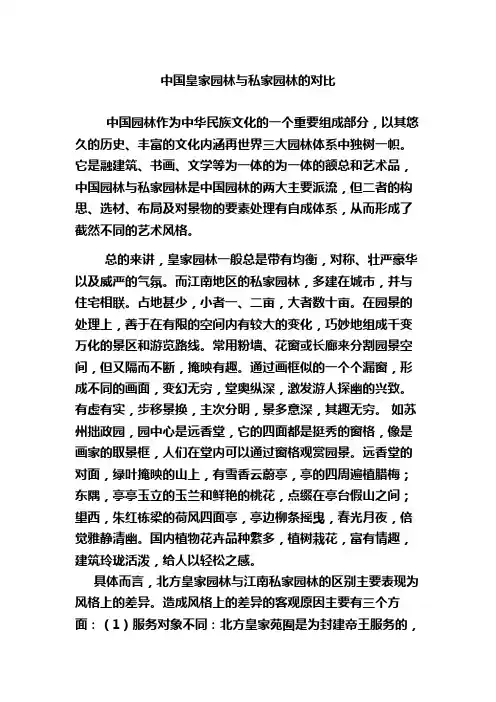 中国皇家园林与私家园林的对比

中国园林作为中华民族文化的一个重要组成部分，以其悠久的历史、丰富的文化内涵再世界三大园林体系中独树一帜。它是融建筑、书画、文学等为一体的为一体的额总和艺术品，中国园林与私家园林是中国园林的两大主要派流，但二者的构思、选材、布局及对景物的要素处理有自成体系，从而形成了截然不同的艺术风格。

总的来讲，皇家园林一般总是带有均衡，对称、壮严豪华以及威严的气氛。而江南地区的私家园林，多建在城市，并与住宅相联。占地甚少，小者一、二亩，大者数十亩。在园景的处理上，善于在有限的空间内有较大的变化，巧妙地组成千变万化的景区和游览路线。常用粉墙、花窗或长廊来分割园景空间，但又隔而不断，掩映有趣。通过画框似的一个个漏窗，形成不同的画面，变幻无穷，堂奥纵深，激发游人探幽的兴致。有虚有实，步移景换，主次分明，景多意深，其趣无穷。 如苏州拙政园，园中心是远香堂，它的四面都是挺秀的窗格，像是画家的取景框，人们在堂内可以通过窗格观赏园景。远香堂的对面，绿叶掩映的山上，有雪香云蔚亭，亭的四周遍植腊梅；东隅，亭亭玉立的玉兰和鲜艳的桃花，点缀在亭台假山之间；望西，朱红栋梁的荷风四面亭，亭边柳条摇曳，春光月夜，倍觉雅静清幽。国内植物花卉品种繁多，植树栽花，富有情趣，建筑玲珑活泼，给人以轻松之感。

具体而言，北方皇家园林与江南私家园林的区别主要表现为风格上的差异。造成风格上的差异的客观原因主要有三个方面：（1）服务对象不同：北方皇家苑囿是为封建帝王服务的，